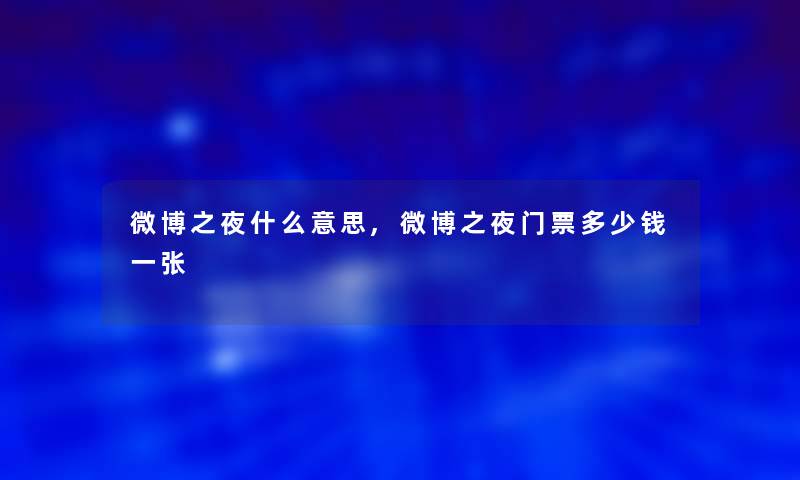 微博之夜什么意思，微博之夜门票多少钱一张